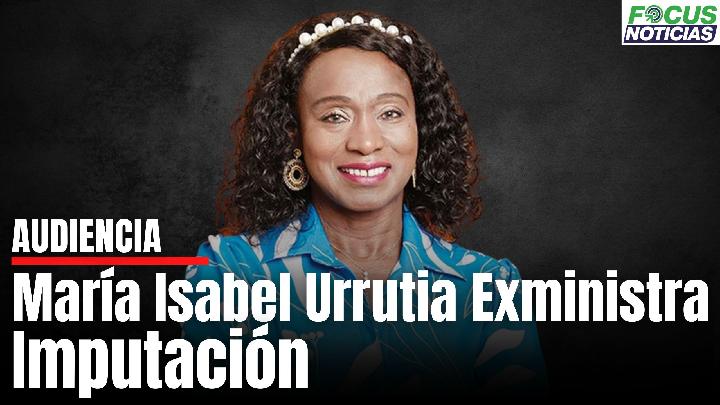 FOCUS NOTICIAS

AUDIENCIA

María Isabel Urrutia Exministra Imputación